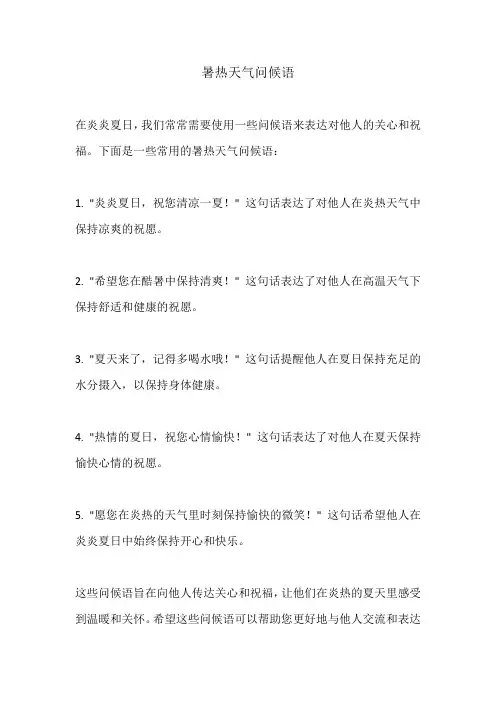 暑热天气问候语

在炎炎夏日，我们常常需要使用一些问候语来表达对他人的关心和祝福。下面是一些常用的暑热天气问候语：

1. "炎炎夏日，祝您清凉一夏！" 这句话表达了对他人在炎热天气中保持凉爽的祝愿。

2. "希望您在酷暑中保持清爽！" 这句话表达了对他人在高温天气下保持舒适和健康的祝愿。

3. "夏天来了，记得多喝水哦！" 这句话提醒他人在夏日保持充足的水分摄入，以保持身体健康。

4. "热情的夏日，祝您心情愉快！" 这句话表达了对他人在夏天保持愉快心情的祝愿。

5. "愿您在炎热的天气里时刻保持愉快的微笑！" 这句话希望他人在炎炎夏日中始终保持开心和快乐。

这些问候语旨在向他人传达关心和祝福，让他们在炎热的夏天里感受到温暖和关怀。希望这些问候语可以帮助您更好地与他人交流和表达